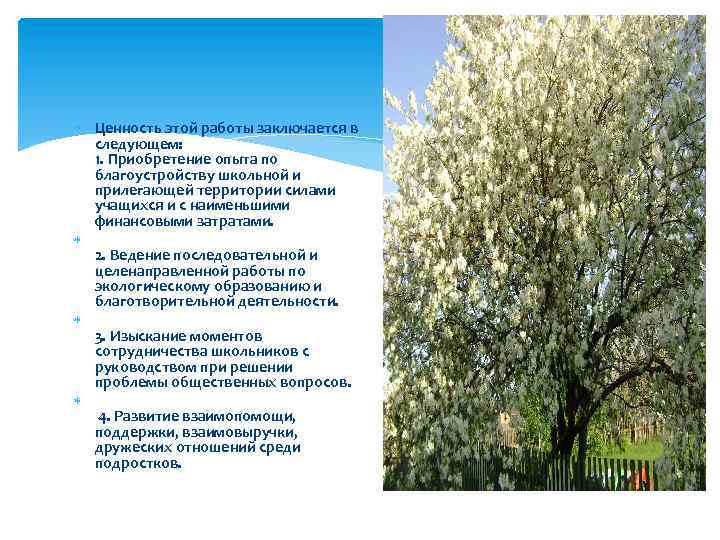 Ценность этой работы заключается в следующем:
1. Приобретение опыта по благоустройству школьной и прилегающей территории силами учащихся и с наименьшими финансовыми затратами.

2. Ведение последовательной и целенаправленной работы по экологическому образованию и благотворительной деятельности.

3. Изыскание моментов сотрудничества школьников с руководством при решении проблемы общественных вопросов.

4. Развитие взаимопомощи, поддержки, взаимовыручки, дружеских отношений среди подростков.